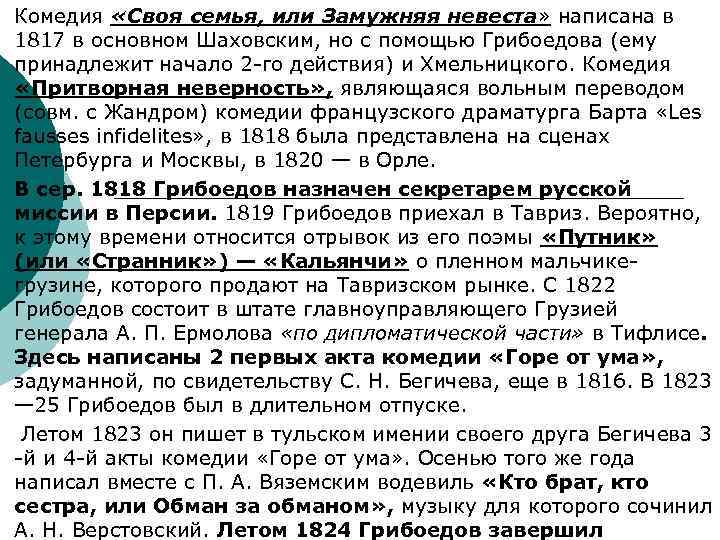 Комедия «Своя семья, или Замужняя невеста» написана в 1817 в основном Шаховским, но с помощью Грибоедова (ему принадлежит начало 2-го действия) и Хмельницкого. Комедия «Притворная неверность», являющаяся вольным переводом (совм. с Жандром) комедии французского драматурга Барта «Les fausses infidelites», в 1818 была представлена на сценах Петербурга и Москвы, в 1820 — в Орле.

В сер. 1818 Грибоедов назначен секретарем русской миссии в Персии. 1819 Грибоедов приехал в Тавриз. Вероятно, к этому времени относится отрывок из его поэмы «Путник» (или «Странник») — «Кальянчи» о пленном мальчике-грузине, которого продают на Тавризском рынке. С 1822 Грибоедов состоит в штате главноуправляющего Грузией генерала А. П. Ермолова «по дипломатической части» в Тифлисе. Здесь написаны 2 первых акта комедии «Горе от ума», задуманной, по свидетельству С. Н. Бегичева, еще в 1816. В 1823—25 Грибоедов был в длительном отпуске.

Летом 1823 он пишет в тульском имении своего друга Бегичева 3-й и 4-й акты комедии «Горе от ума». Осенью того же года написал вместе с П. А. Вяземским водевиль «Кто брат, кто сестра, или Обман за обманом», музыку для которого сочинил А. Н. Верстовский. Летом 1824 Грибоедов завершил